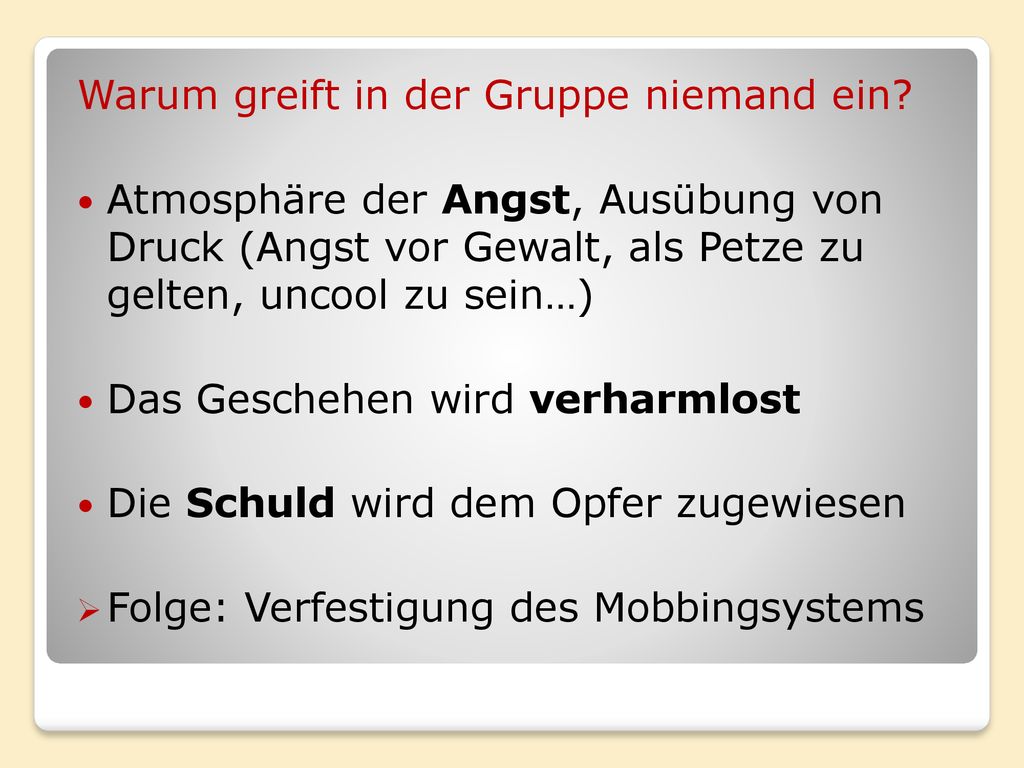 Warum greift in der Gruppe niemand ein?

• Atmosphäre der Angst, Ausübung von Druck (Angst vor Gewalt, als Petze zu gelten, uncool zu sein…)

• Das Geschehen wird verharmlost

• Die Schuld wird dem Opfer zugewiesen

➢ Folge: Verfestigung des Mobbingsystems